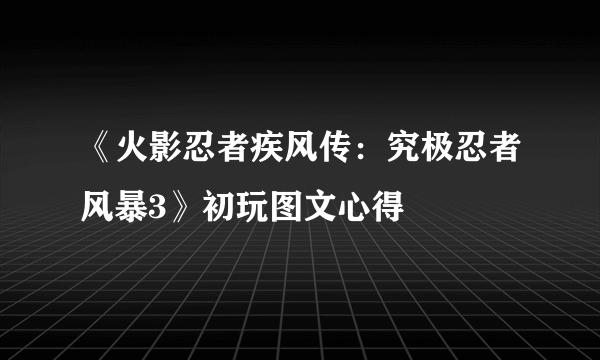 《火影忍者疾风传：究极忍者风暴3》初玩图文心得